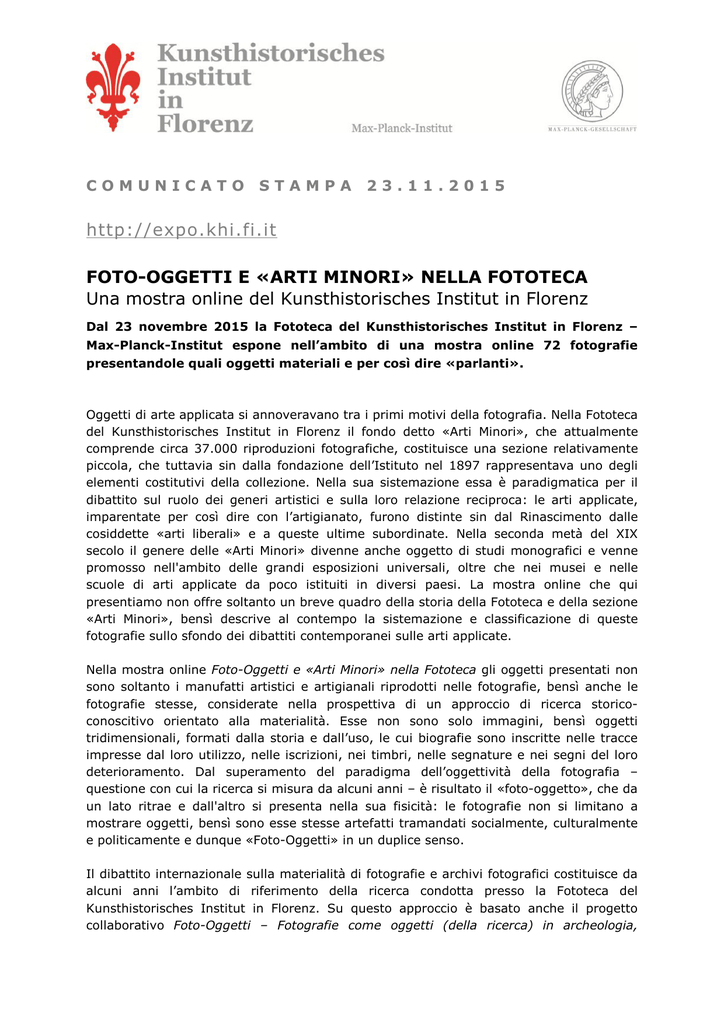 Kunsthistorisches Institut in Florenz

Max-Planck-Institut

MAX-PLANCK-GESELLSCHAFT

COMUNICATO STAMPA 23.11.2015

http://expo.khi.fi.it

FOTO-OGGETTI E «ARTI MINORI» NELLA FOTOTECA
Una mostra online del Kunsthistorisches Institut in Florenz

Dal 23 novembre 2015 la Fototeca del Kunsthistorisches Institut in Florenz – Max-Planck-Institut espone nell'ambito di una mostra online 72 fotografie presentandole quali oggetti materiali e per così dire «parlanti».

Oggetti di arte applicata si annoveravano tra i primi motivi della fotografia. Nella Fototeca del Kunsthistorisches Institut in Florenz il fondo detto «Arti Minori», che attualmente comprende circa 37.000 riproduzioni fotografiche, costituisce una sezione relativamente piccola, che tuttavia sin dalla fondazione dell'Istituto nel 1897 rappresentava uno degli elementi costitutivi della collezione. Nella sua sistemazione essa è paradigmatica per il dibattito sul ruolo dei generi artistici e sulla loro relazione reciproca: le arti applicate, imparentate per così dire con l'artigianato, furono distinte sin dal Rinascimento dalle cosiddette «arti liberali» e a queste ultime subordinate. Nella seconda metà del XIX secolo il genere delle «Arti Minori» divenne anche oggetto di studi monografici e venne promosso nell'ambito delle grandi esposizioni universali, oltre che nei musei e nelle scuole di arti applicate da poco istituiti in diversi paesi. La mostra online che qui presentiamo non offre soltanto un breve quadro della storia della Fototeca e della sezione «Arti Minori», bensì descrive al contempo la sistemazione e classificazione di queste fotografie sullo sfondo dei dibattiti contemporanei sulle arti applicate.

Nella mostra online Foto-Oggetti e «Arti Minori» nella Fototeca gli oggetti presentati non sono soltanto i manufatti artistici e artigianali riprodotti nelle fotografie, bensì anche le fotografie stesse, considerate nella prospettiva di un approccio di ricerca storico-conoscitivo orientato alla materialità. Esse non sono solo immagini, bensì oggetti tridimensionali, formati dalla storia e dall'uso, le cui biografie sono inscritte nelle tracce impresse dal loro utilizzo, nelle iscrizioni, nei timbri, nelle segnature e nei segni del loro deterioramento. Dal superamento del paradigma dell'oggettività della fotografia – questione con cui la ricerca si misura da alcuni anni – è risultato il «foto-oggetto», che da un lato ritrae e dall'altro si presenta nella sua fisicità: le fotografie non si limitano a mostrare oggetti, bensì sono esse stesse artefatti tramandati socialmente, culturalmente e politicamente e dunque «Foto-Oggetti» in un duplice senso.

Il dibattito internazionale sulla materialità di fotografie e archivi fotografici costituisce da alcuni anni l'ambito di riferimento della ricerca condotta presso la Fototeca del Kunsthistorisches Institut in Florenz. Su questo approccio è basato anche il progetto collaborativo Foto-Oggetti – Fotografie come oggetti (della ricerca) in archeologia,